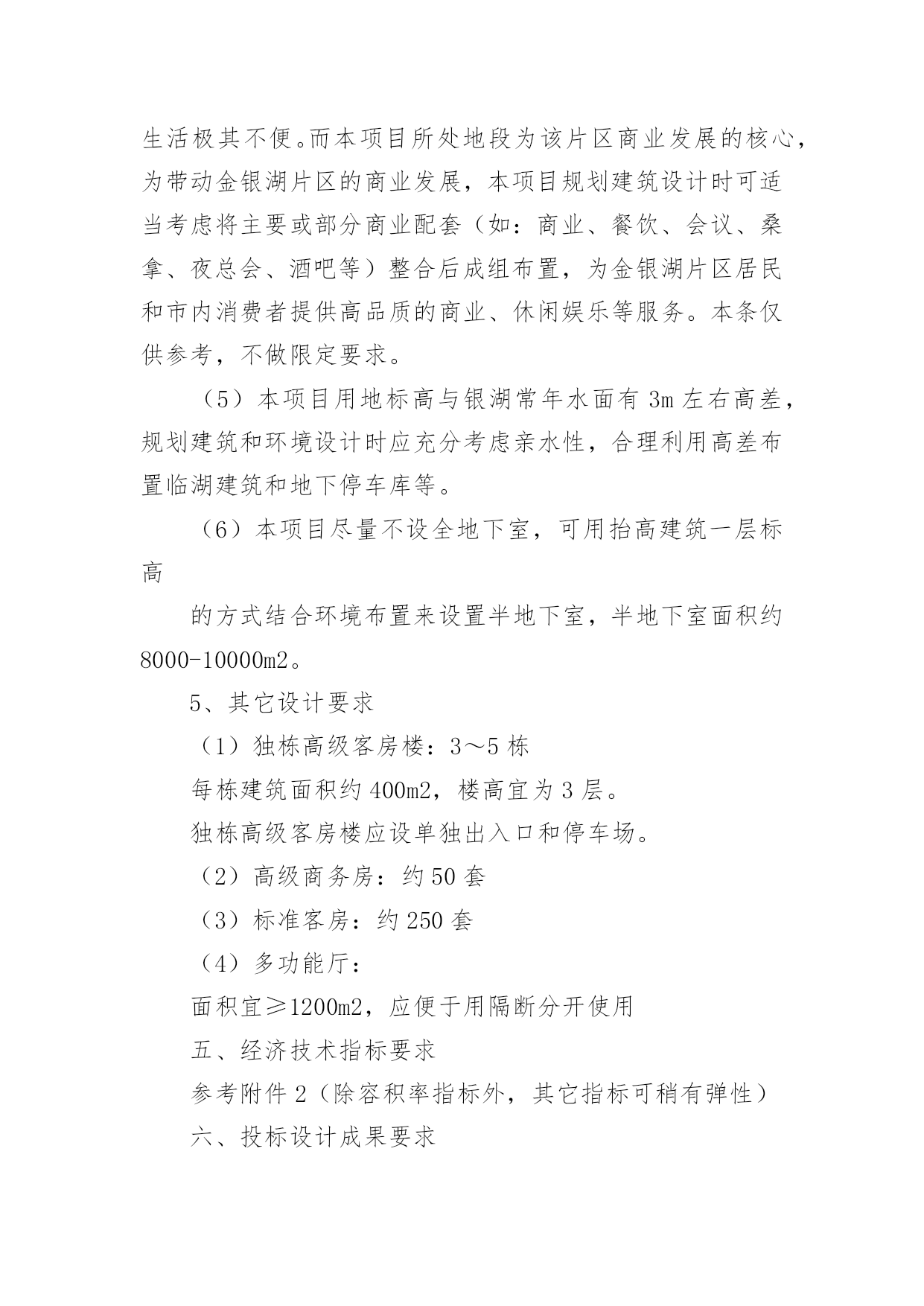 生活极其不便。而本项目所处地段为该片区商业发展的核心，为带动金银湖片区的商业发展，本项目规划建筑设计时可适当考虑将主要或部分商业配套（如：商业、餐饮、会议、桑拿、夜总会、酒吧等）整合后成组布置，为金银湖片区居民和市内消费者提供高品质的商业、休闲娱乐等服务。本条仅供参考，不做限定要求。

（5）本项目用地标高与银湖常年水面有 3m 左右高差，规划建筑和环境设计时应充分考虑亲水性，合理利用高差布置临湖建筑和地下停车库等。

（6）本项目尽量不设全地下室，可用抬高建筑一层标高

的方式结合环境布置来设置半地下室，半地下室面积约 8000-10000m2。

5、其它设计要求

（1）独栋高级客房楼：3～5 栋

每栋建筑面积约 400m2，楼高宜为 3 层。

独栋高级客房楼应设单独出入口和停车场。

（2）高级商务房：约 50 套

（3）标准客房：约 250 套

（4）多功能厅：

面积宜≥1200m2，应便于用隔断分开使用

五、经济技术指标要求

参考附件 2（除容积率指标外，其它指标可稍有弹性）

六、投标设计成果要求